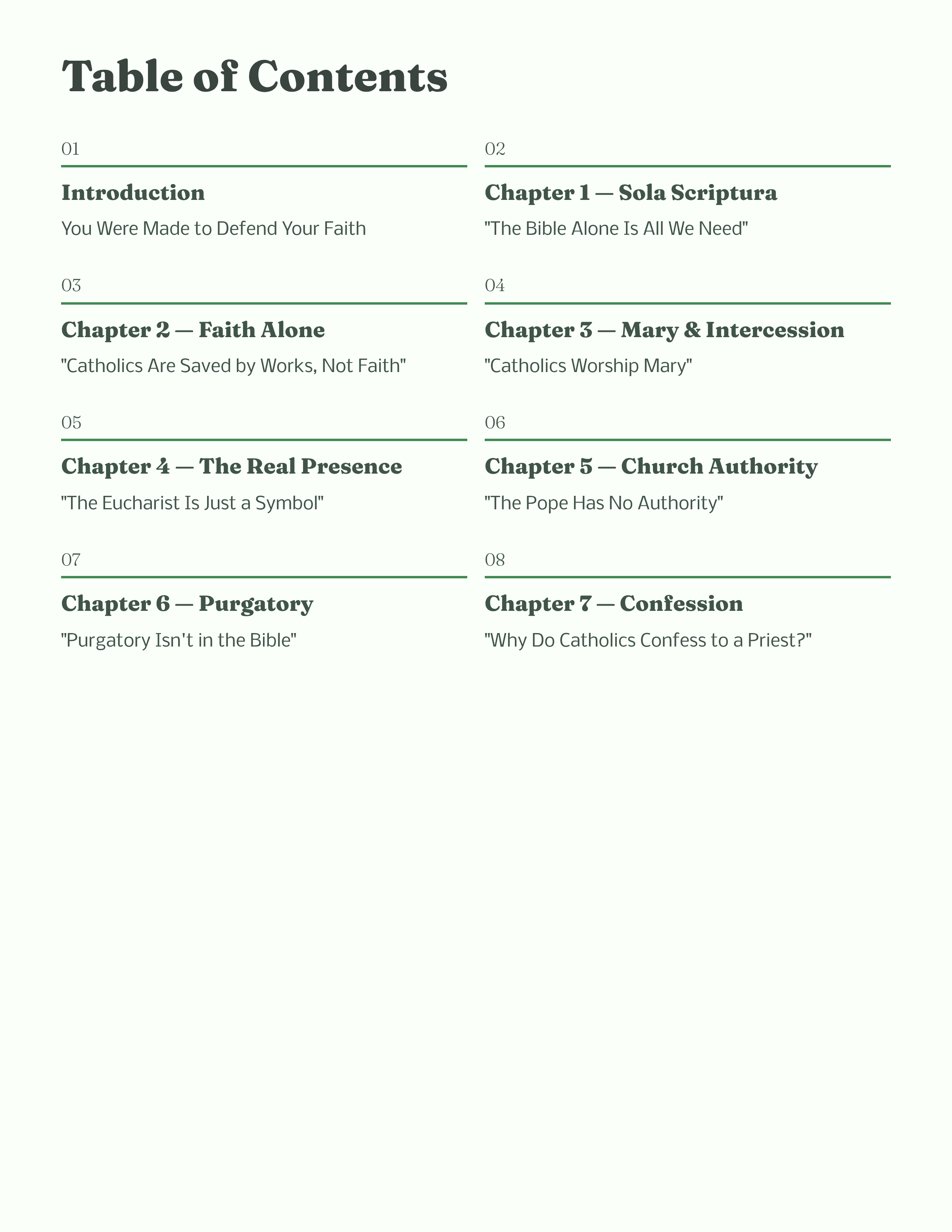 Table of Contents

01

Introduction

You Were Made to Defend Your Faith

02

Chapter 1 — Sola Scriptura

"The Bible Alone Is All We Need"

03

Chapter 2 — Faith Alone

"Catholics Are Saved by Works, Not Faith"

04

Chapter 3 — Mary & Intercession

"Catholics Worship Mary"

05

Chapter 4 — The Real Presence

"The Eucharist Is Just a Symbol"

06

Chapter 5 — Church Authority

"The Pope Has No Authority"

07

Chapter 6 — Purgatory

"Purgatory Isn't in the Bible"

08

Chapter 7 — Confession

"Why Do Catholics Confess to a Priest?"